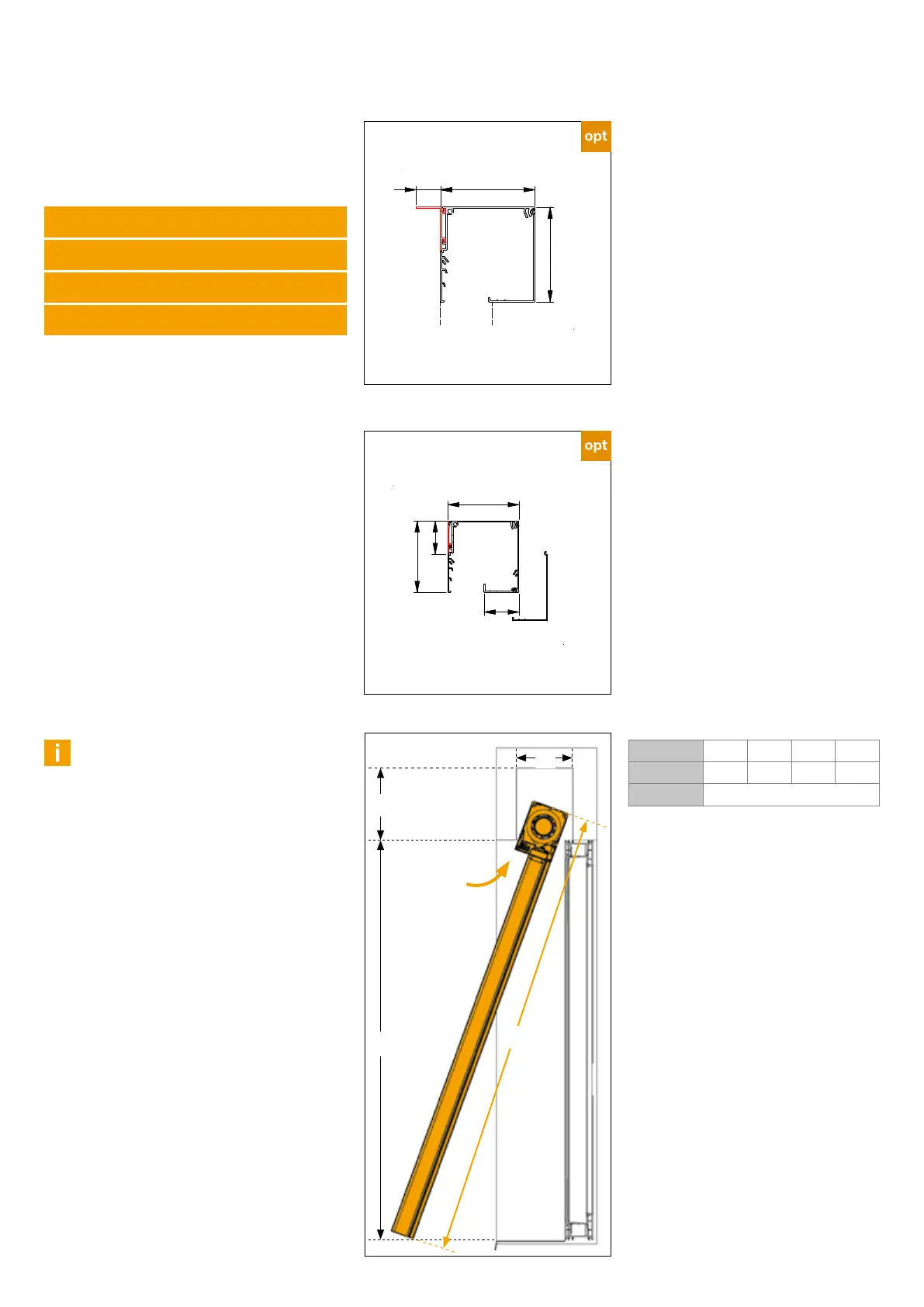 opt

opt

i